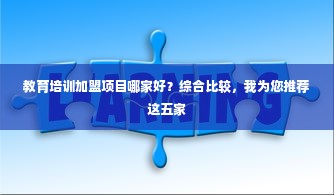 LEARNING

教育培训加盟项目哪家好？综合比较，我为您推荐这五家